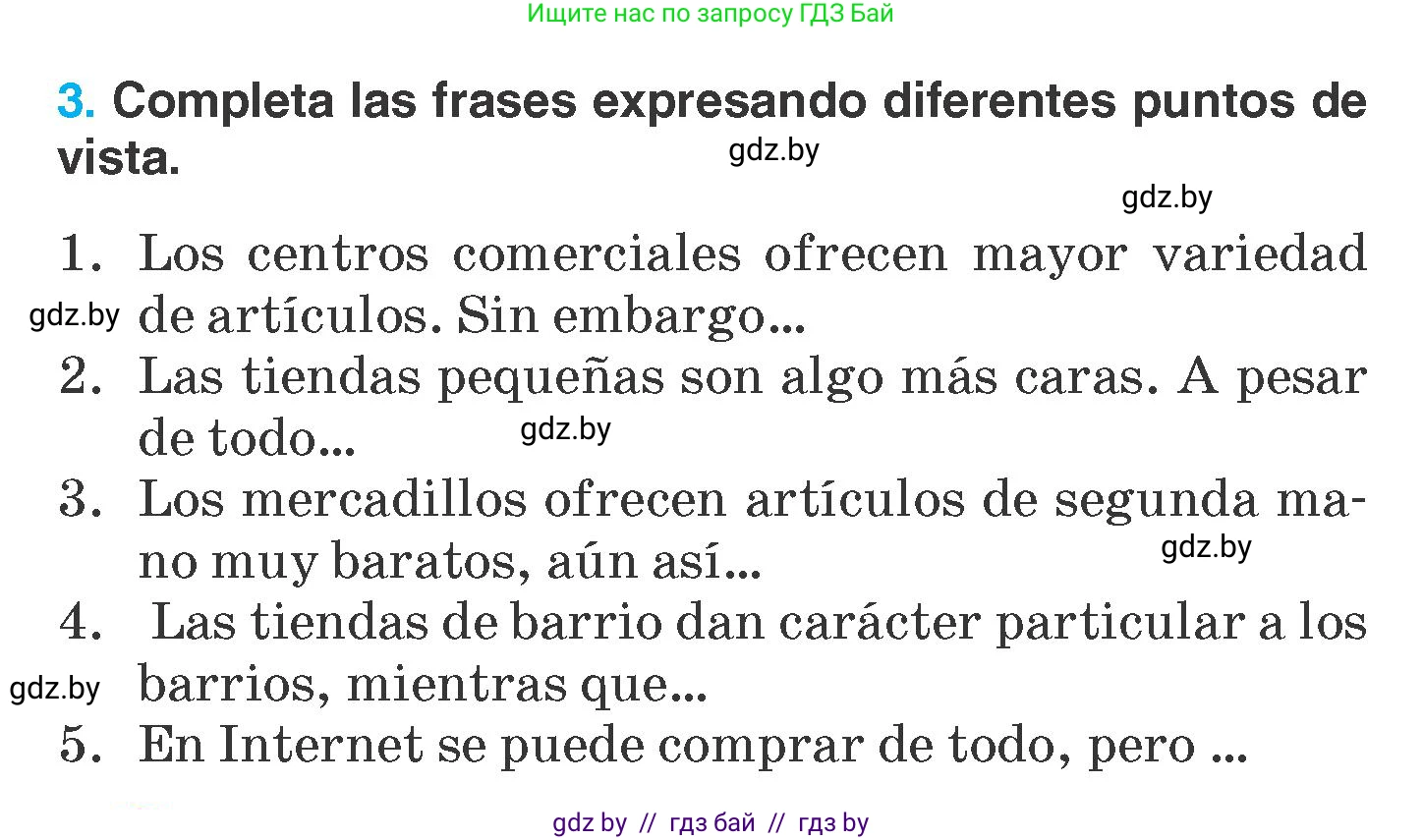 Ищите нас по запросу ГДЗ Бай

3. Completa las frases expresando diferentes puntos de vista.

gdz.by

gdz.by

1. Los centros comerciales ofrecen mayor variedad de artículos. Sin embargo...

gdz.by

2. Las tiendas pequeñas son algo más caras. A pesar de todo...

gdz.by

3. Los mercadillos ofrecen artículos de segunda mano muy baratos, aún así...

gdz.by

4. Las tiendas de barrio dan carácter particular a los barrios, mientras que...

gdz.by

5. En Internet se puede comprar de todo, pero ...

gdz by // гдз бай // гдз by